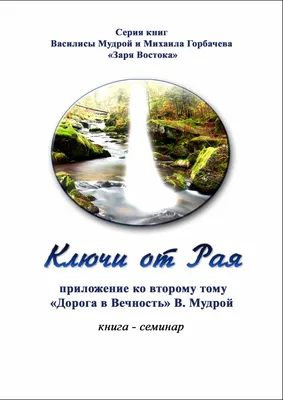 Серия книг
Василисы Мудрой и Михаила Горбачева
«Заря Востока»

Ключи от Рая

приложение ко второму тому
«Дорога в Вечность» В. Мудрой

книга - семинар